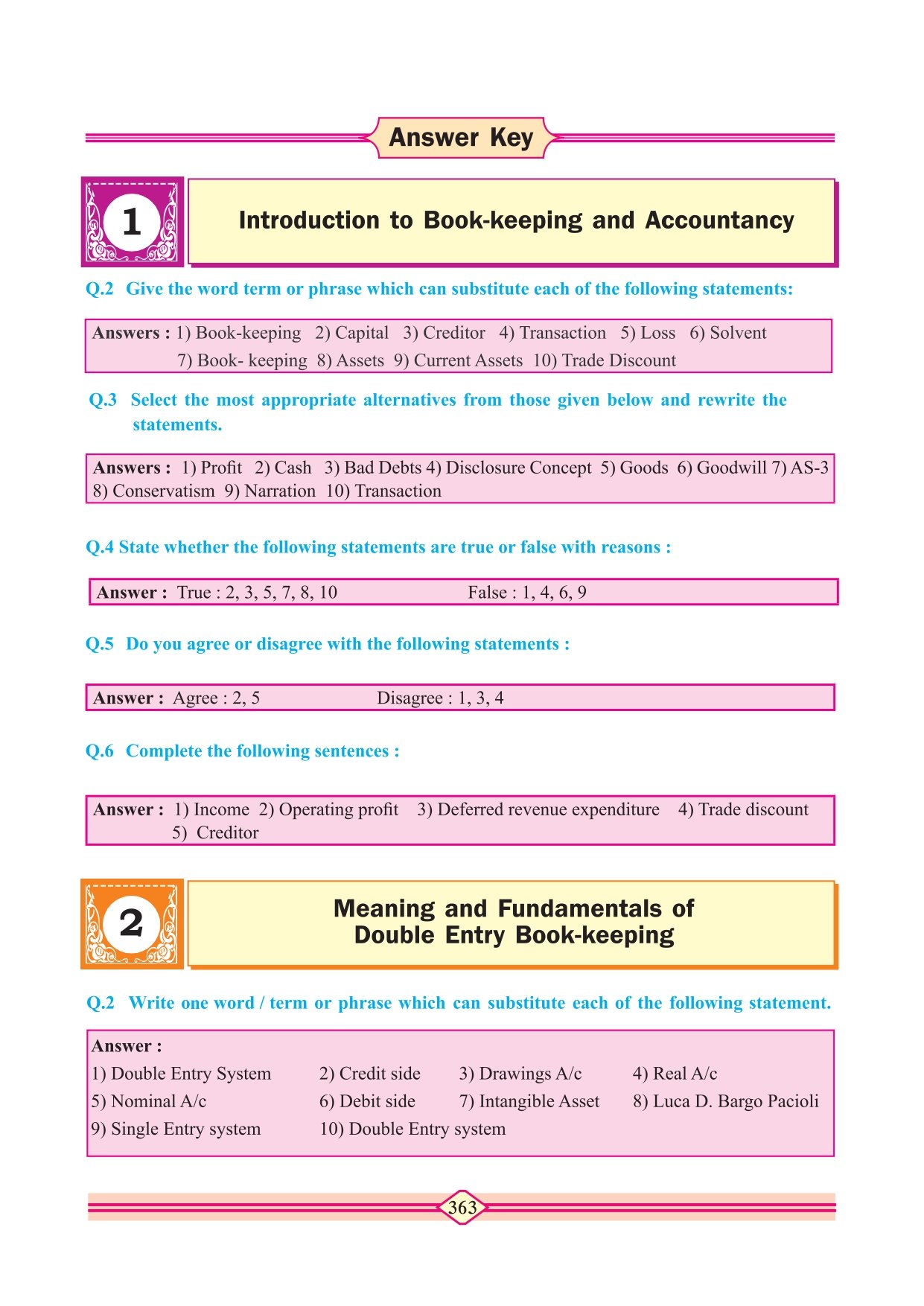 Answer Key

1

Introduction to Book-keeping and Accountancy

Q.2 Give the word term or phrase which can substitute each of the following statements:

Answers : 1) Book-keeping 2) Capital 3) Creditor 4) Transaction 5) Loss 6) Solvent 7) Book- keeping 8) Assets 9) Current Assets 10) Trade Discount

Q.3 Select the most appropriate alternatives from those given below and rewrite the statements.

Answers : 1) Profit 2) Cash 3) Bad Debts 4) Disclosure Concept 5) Goods 6) Goodwill 7) AS-3 8) Conservatism 9) Narration 10) Transaction

Q.4 State whether the following statements are true or false with reasons :

Answer : True : 2, 3, 5, 7, 8, 10 False : 1, 4, 6, 9

Q.5 Do you agree or disagree with the following statements :

Answer : Agree : 2, 5 Disagree : 1, 3, 4

Q.6 Complete the following sentences :

Answer : 1) Income 2) Operating profit 3) Deferred revenue expenditure 4) Trade discount 5) Creditor

2

Meaning and Fundamentals of Double Entry Book-keeping

Q.2 Write one word / term or phrase which can substitute each of the following statement.

Answer :
1) Double Entry System 2) Credit side 3) Drawings A/c 4) Real A/c
5) Nominal A/c 6) Debit side 7) Intangible Asset 8) Luca D. Bargo Pacioli
9) Single Entry system 10) Double Entry system

363